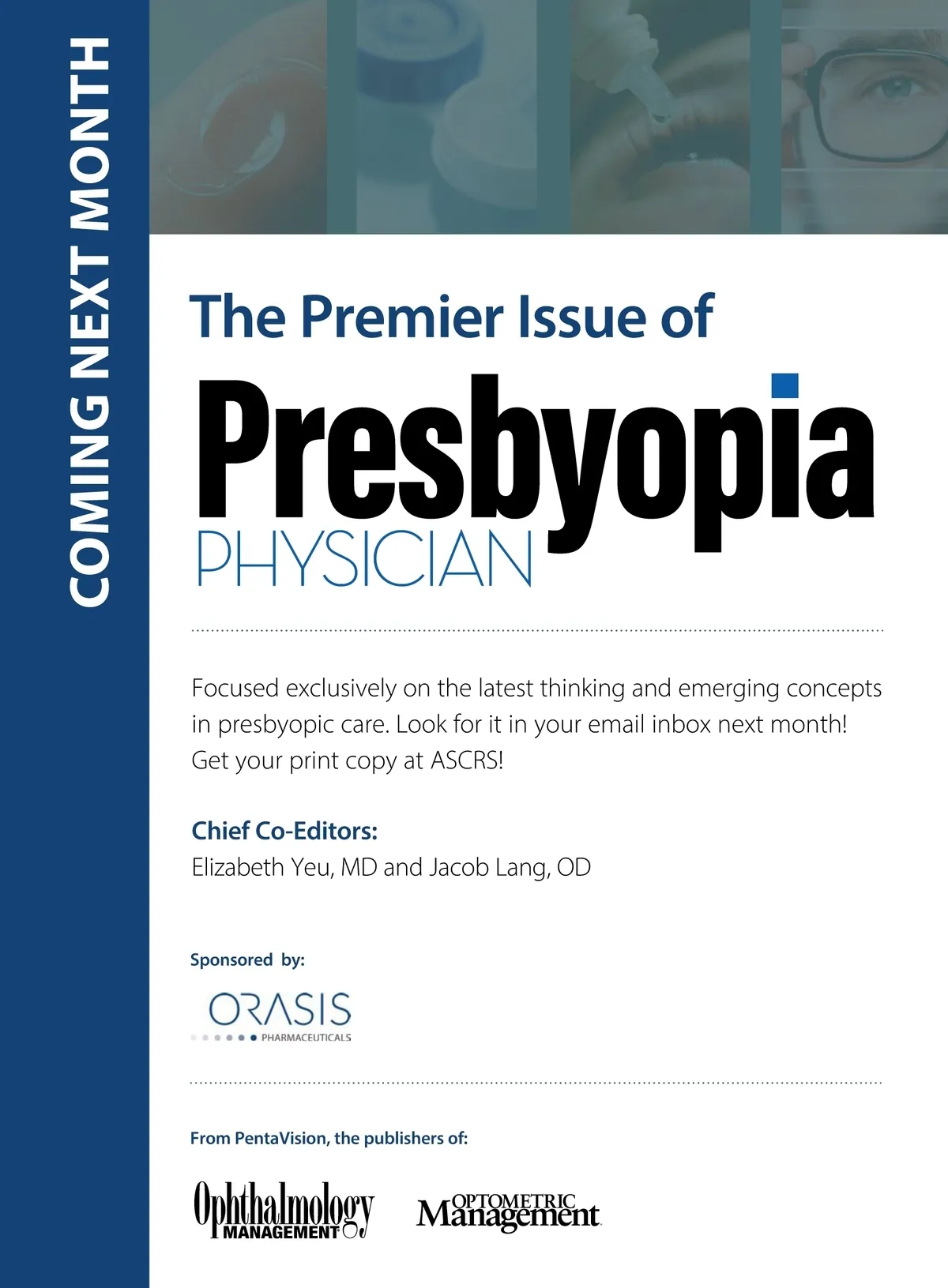 COMING NEXT MONTH

The Premier Issue of

Presbyopia
PHYSICIAN

Focused exclusively on the latest thinking and emerging concepts in presbyopic care. Look for it in your email inbox next month! Get your print copy at ASCRS!

Chief Co-Editors:
Elizabeth Yeu, MD and Jacob Lang, OD

Sponsored by:

ORASIS
PHARMACEUTICALS

From PentaVision, the publishers of:

Ophthalmology MANAGEMENT

OPTOMETRIC Management